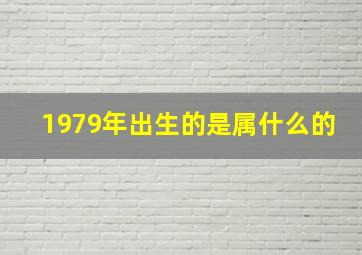 1979年出生的是属什么的